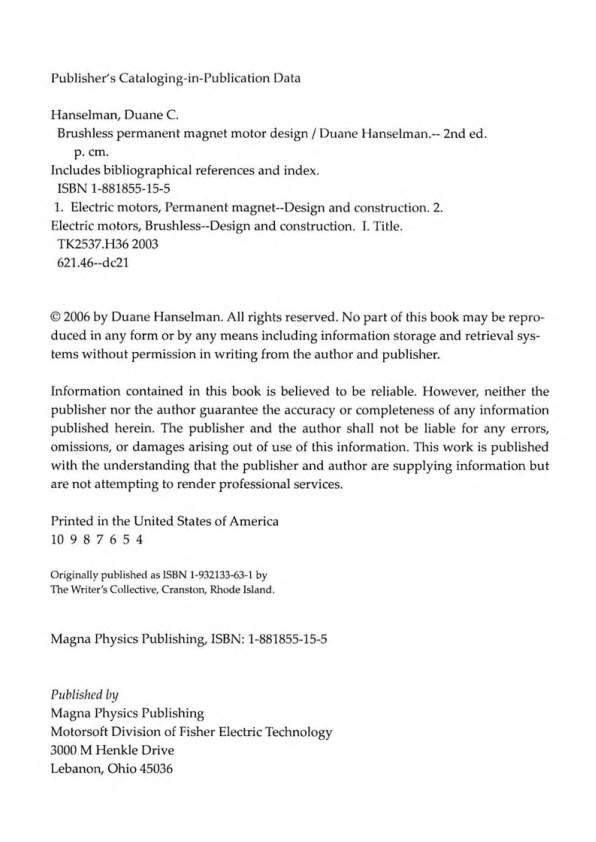 Publisher's Cataloging-in-Publication Data

Hanselman, Duane C.
Brushless permanent magnet motor design / Duane Hanselman.-- 2nd ed.
p. cm.
Includes bibliographical references and index.
ISBN 1-881855-15-5
1. Electric motors, Permanent magnet--Design and construction. 2. Electric motors, Brushless--Design and construction. I. Title.
TK2537.H36 2003
621.46--dc21

© 2006 by Duane Hanselman. All rights reserved. No part of this book may be reproduced in any form or by any means including information storage and retrieval systems without permission in writing from the author and publisher.

Information contained in this book is believed to be reliable. However, neither the publisher nor the author guarantee the accuracy or completeness of any information published herein. The publisher and the author shall not be liable for any errors, omissions, or damages arising out of use of this information. This work is published with the understanding that the publisher and author are supplying information but are not attempting to render professional services.

Printed in the United States of America
10 9 8 7 6 5 4

Originally published as ISBN 1-932133-63-1 by
The Writer's Collective, Cranston, Rhode Island.

Magna Physics Publishing, ISBN: 1-881855-15-5

Published by
Magna Physics Publishing
Motorsoft Division of Fisher Electric Technology
3000 M Henkle Drive
Lebanon, Ohio 45036